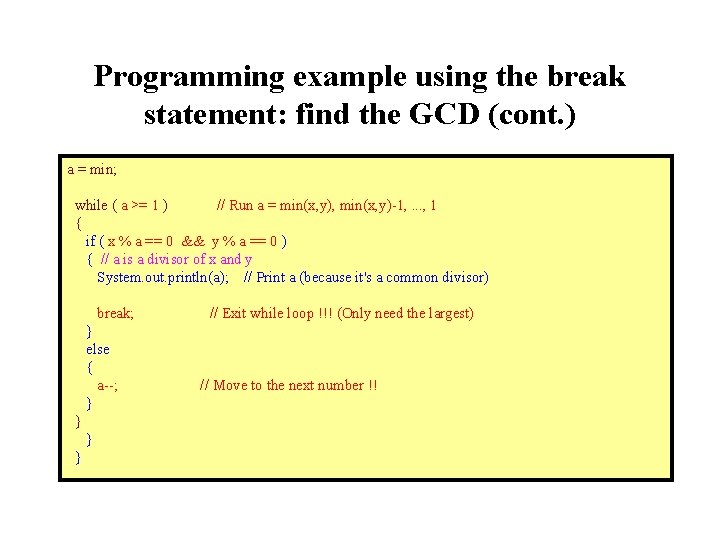 Programming example using the break statement: find the GCD (cont.)

a = min;

while ( a >= 1 )          // Run a = min(x,y), min(x,y)-1, ..., 1
{
  if ( x % a == 0  &&  y % a == 0 )
  {  // a is a divisor of x and y
    System.out.println(a);    // Print a (because it's a common divisor)

    break;                  // Exit while loop !!! (Only need the largest)
  }
  else
  {
    a--;                  // Move to the next number !!
  }
}
  }
}